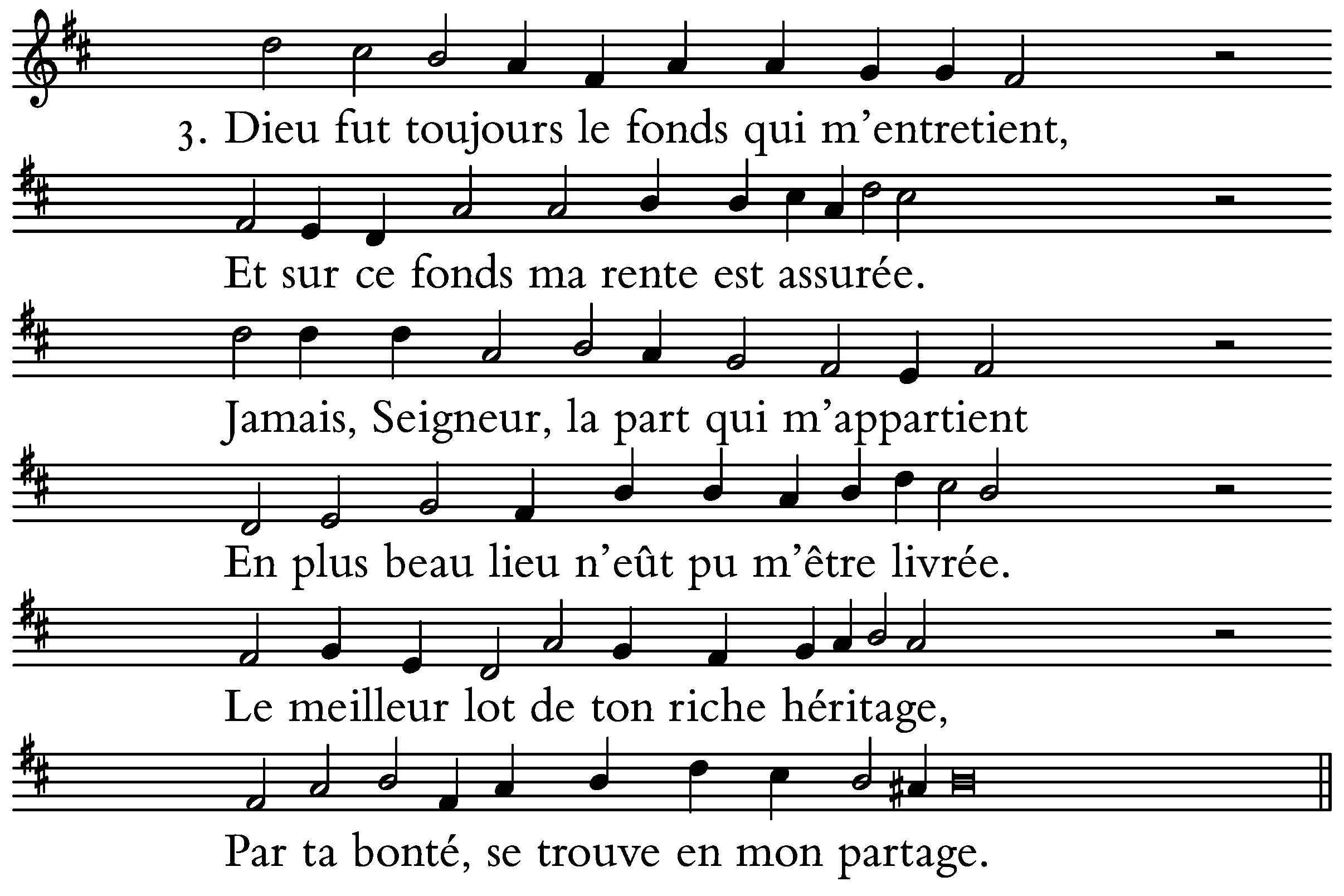 3. Dieu fut toujours le fonds qui m'entretient,

Et sur ce fonds ma rente est assurée.

Jamais, Seigneur, la part qui m'appartient

En plus beau lieu n'eût pu m'être livrée.

Le meilleur lot de ton riche héritage,

Par ta bonté, se trouve en mon partage.